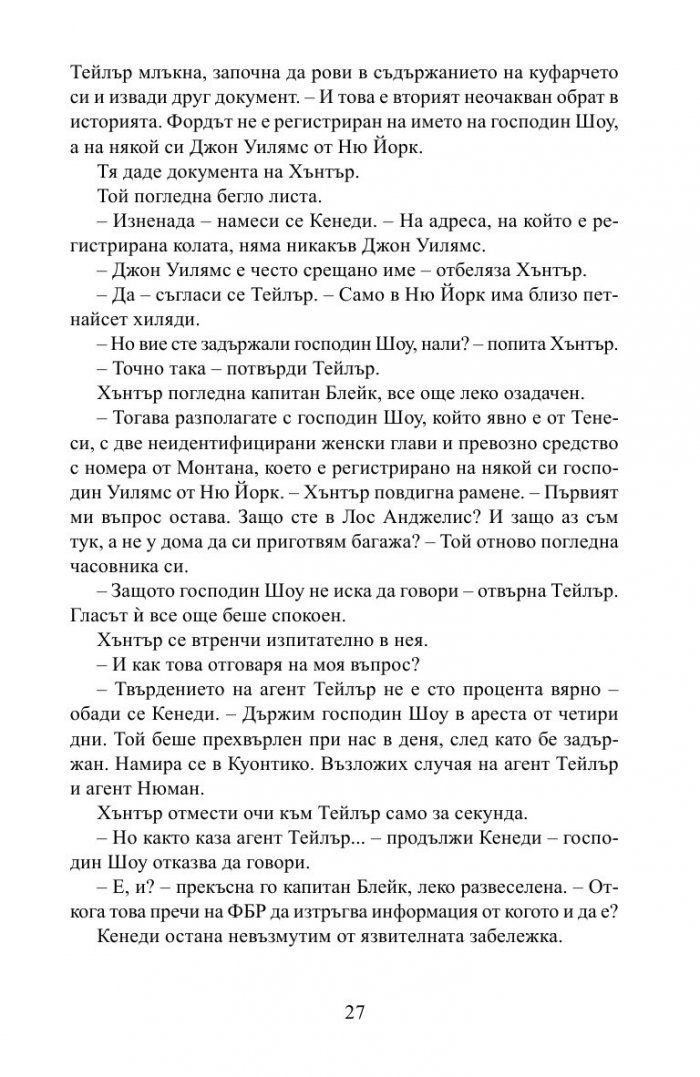 Тейлър млъкна, започна да рови в съдържанието на куфарчето си и извади друг документ. – И това е вторият неочакван обрат в историята. Фордът не е регистриран на името на господин Шоу, а на някой си Джон Уилямс от Ню Йорк.

Тя даде документа на Хънтър.

Той погледна бегло листа.

– Изненада – намеси се Кенеди. – На адреса, на който е регистрирана колата, няма никакъв Джон Уилямс.

– Джон Уилямс е често срещано име – отбеляза Хънтър.

– Да – съгласи се Тейлър. – Само в Ню Йорк има близо петнайсет хиляди.

– Но вие сте задържали господин Шоу, нали? – попита Хънтър.

– Точно така – потвърди Тейлър.

Хънтър погледна капитан Блейк, все още леко озадачен.

– Тогава разполагате с господин Шоу, който явно е от Тенеси, с две неидентифицирани женски глави и превозно средство с номера от Монтана, което е регистрирано на някой си господин Уилямс от Ню Йорк. – Хънтър повдигна рамене. – Първият ми въпрос остава. Защо сте в Лос Анджелис? И защо аз съм тук, а не у дома да си приготвям багажа? – Той отново погледна часовника си.

– Защото господин Шоу не иска да говори – отвърна Тейлър. Гласът ѝ все още беше спокоен.

Хънтър се втренчи изпитателно в нея.

– И как това отговаря на моя въпрос?

– Твърдението на агент Тейлър не е сто процента вярно – обади се Кенеди. – Държим господин Шоу в ареста от четири дни. Той беше прехвърлен при нас в деня, след като бе задържан. Намира се в Куонтико. Възложих случая на агент Тейлър и агент Нюман.

Хънтър отмести очи към Тейлър само за секунда.

– Но както каза агент Тейлър... – продължи Кенеди – господин Шоу отказва да говори.

– Е, и? – прекъсна го капитан Блейк, леко развеселена. – Откога това пречи на ФБР да изтръгва информация от когото и да е?

Кенеди остана невъзмутим от язвителната забележка.

27